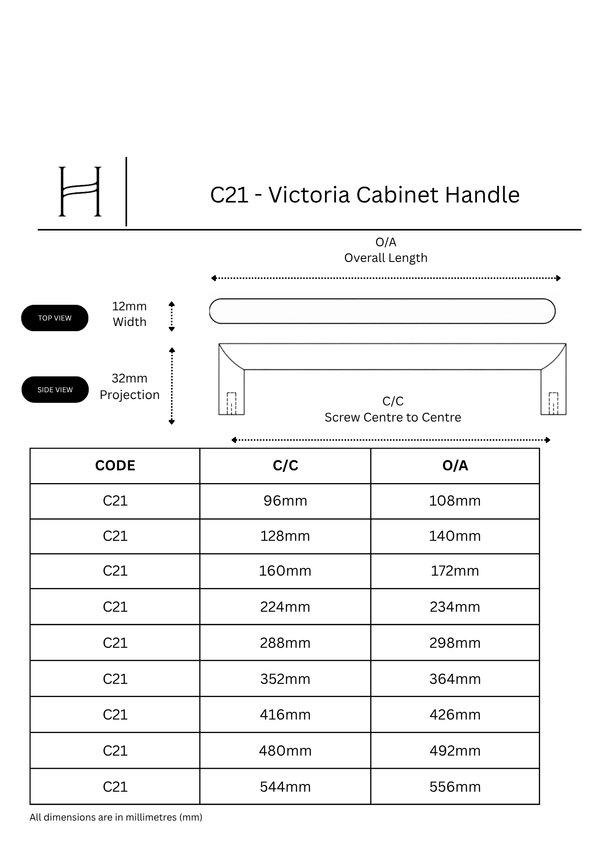 H

C21 - Victoria Cabinet Handle

O/A
Overall Length

TOP VIEW

12mm
Width

SIDE VIEW

32mm
Projection

C/C
Screw Centre to Centre

| CODE | C/C | O/A |
|---|---|---|
| C21 | 96mm | 108mm |
| C21 | 128mm | 140mm |
| C21 | 160mm | 172mm |
| C21 | 224mm | 234mm |
| C21 | 288mm | 298mm |
| C21 | 352mm | 364mm |
| C21 | 416mm | 426mm |
| C21 | 480mm | 492mm |
| C21 | 544mm | 556mm |

All dimensions are in millimetres (mm)